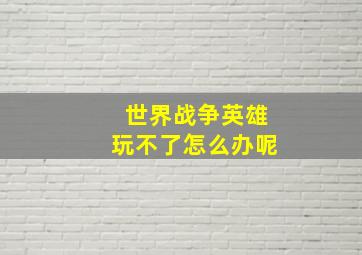 世界战争英雄
玩不了怎么办呢